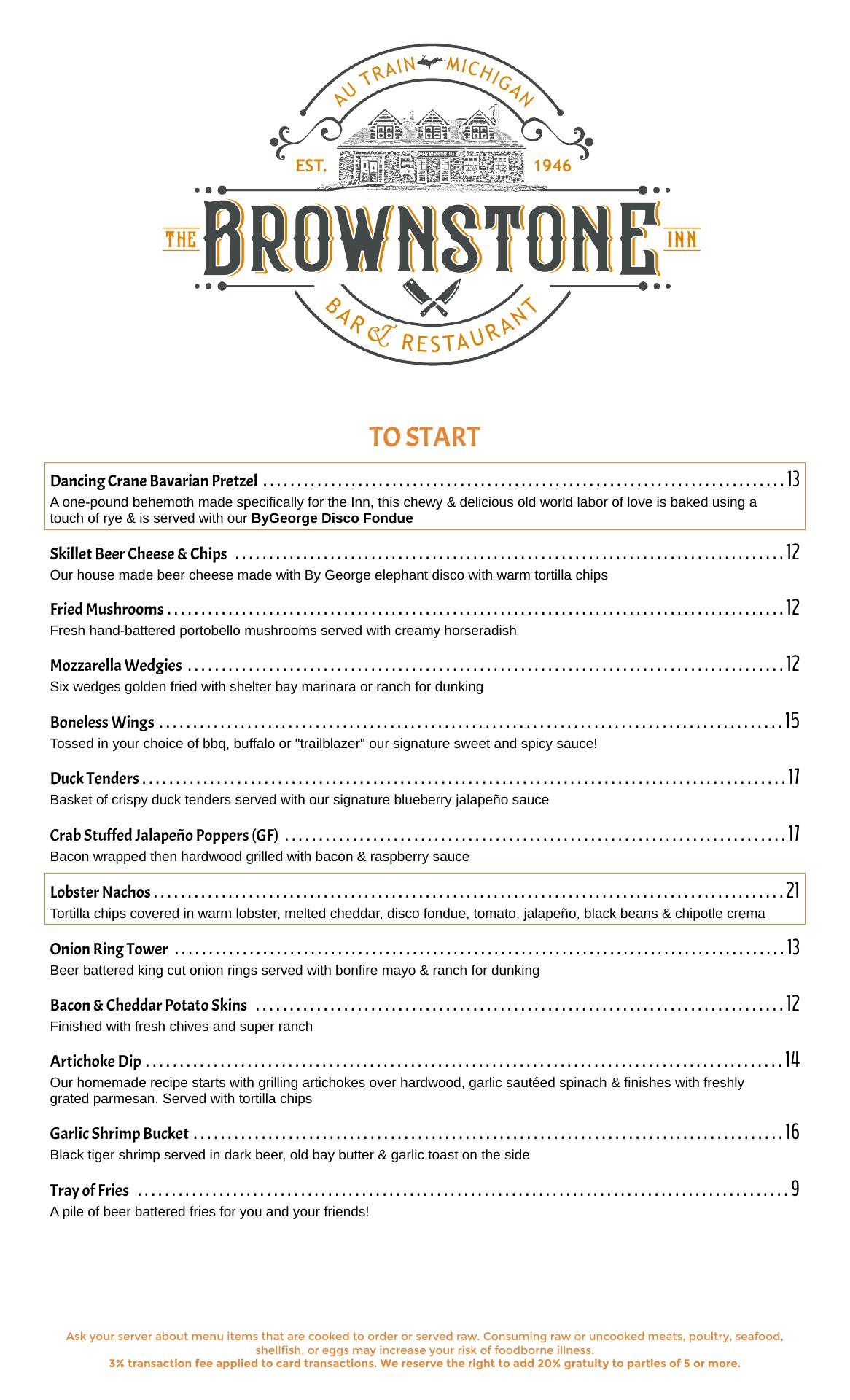 AU TRAIN MICHIGAN
EST. 1946
THE BROWNSTONE INN
BAR & RESTAURANT

TO START

Dancing Crane Bavarian Pretzel ........ 13
A one-pound behemoth made specifically for the Inn, this chewy & delicious old world labor of love is baked using a touch of rye & is served with our ByGeorge Disco Fondue

Skillet Beer Cheese & Chips ........ 12
Our house made beer cheese made with By George elephant disco with warm tortilla chips

Fried Mushrooms ........ 12
Fresh hand-battered portobello mushrooms served with creamy horseradish

Mozzarella Wedgies ........ 12
Six wedges golden fried with shelter bay marinara or ranch for dunking

Boneless Wings ........ 15
Tossed in your choice of bbq, buffalo or "trailblazer" our signature sweet and spicy sauce!

Duck Tenders ........ 17
Basket of crispy duck tenders served with our signature blueberry jalapeño sauce

Crab Stuffed Jalapeño Poppers (GF) ........ 17
Bacon wrapped then hardwood grilled with bacon & raspberry sauce

Lobster Nachos ........ 21
Tortilla chips covered in warm lobster, melted cheddar, disco fondue, tomato, jalapeño, black beans & chipotle crema

Onion Ring Tower ........ 13
Beer battered king cut onion rings served with bonfire mayo & ranch for dunking

Bacon & Cheddar Potato Skins ........ 12
Finished with fresh chives and super ranch

Artichoke Dip ........ 14
Our homemade recipe starts with grilling artichokes over hardwood, garlic sautéed spinach & finishes with freshly grated parmesan. Served with tortilla chips

Garlic Shrimp Bucket ........ 16
Black tiger shrimp served in dark beer, old bay butter & garlic toast on the side

Tray of Fries ........ 9
A pile of beer battered fries for you and your friends!

Ask your server about menu items that are cooked to order or served raw. Consuming raw or uncooked meats, poultry, seafood, shellfish, or eggs may increase your risk of foodborne illness.
3% transaction fee applied to card transactions. We reserve the right to add 20% gratuity to parties of 5 or more.